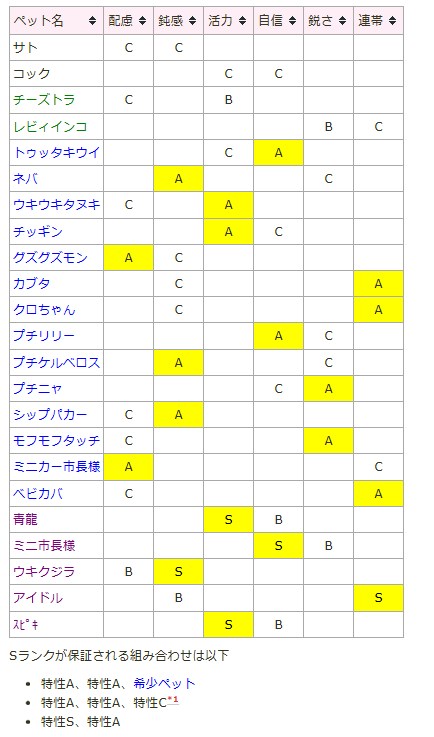 | ペット名 | 配慮 | 鈍感 | 活力 | 自信 | 鋭さ | 連帯 |
|---|---|---|---|---|---|---|
| サト | C | C | | | | |
| コック | | | C | C | | |
| チーズトラ | C | | B | | | |
| レビィインコ | | | | | B | C |
| トゥッタキウイ | | | C | A | | |
| ネバ | | A | | | C | |
| ウキウキタヌキ | C | | A | | | |
| チッギン | | | A | C | | |
| グズグズモン | A | C | | | | |
| カブタ | | C | | | | A |
| クロちゃん | | C | | | | A |
| プチリリー | | | | A | C | |
| プチケルベロス | | A | | | C | |
| プチニャ | | | | C | A | |
| シップパカー | C | A | | | | |
| モフモフタッチ | C | | | | A | |
| ミニカー市長様 | A | | | | | C |
| ベビカバ | C | | | | | A |
| 青龍 | | | S | B | | |
| ミニ市長様 | | | | S | B | |
| ウキクジラ | B | S | | | | |
| アイドル | | B | | | | S |
| ｽﾋﾟｷ | | | S | B | | |

Sランクが保証される組み合わせは以下

- 特性A、特性A、希少ペット
- 特性A、特性A、特性C*1
- 特性S、特性A